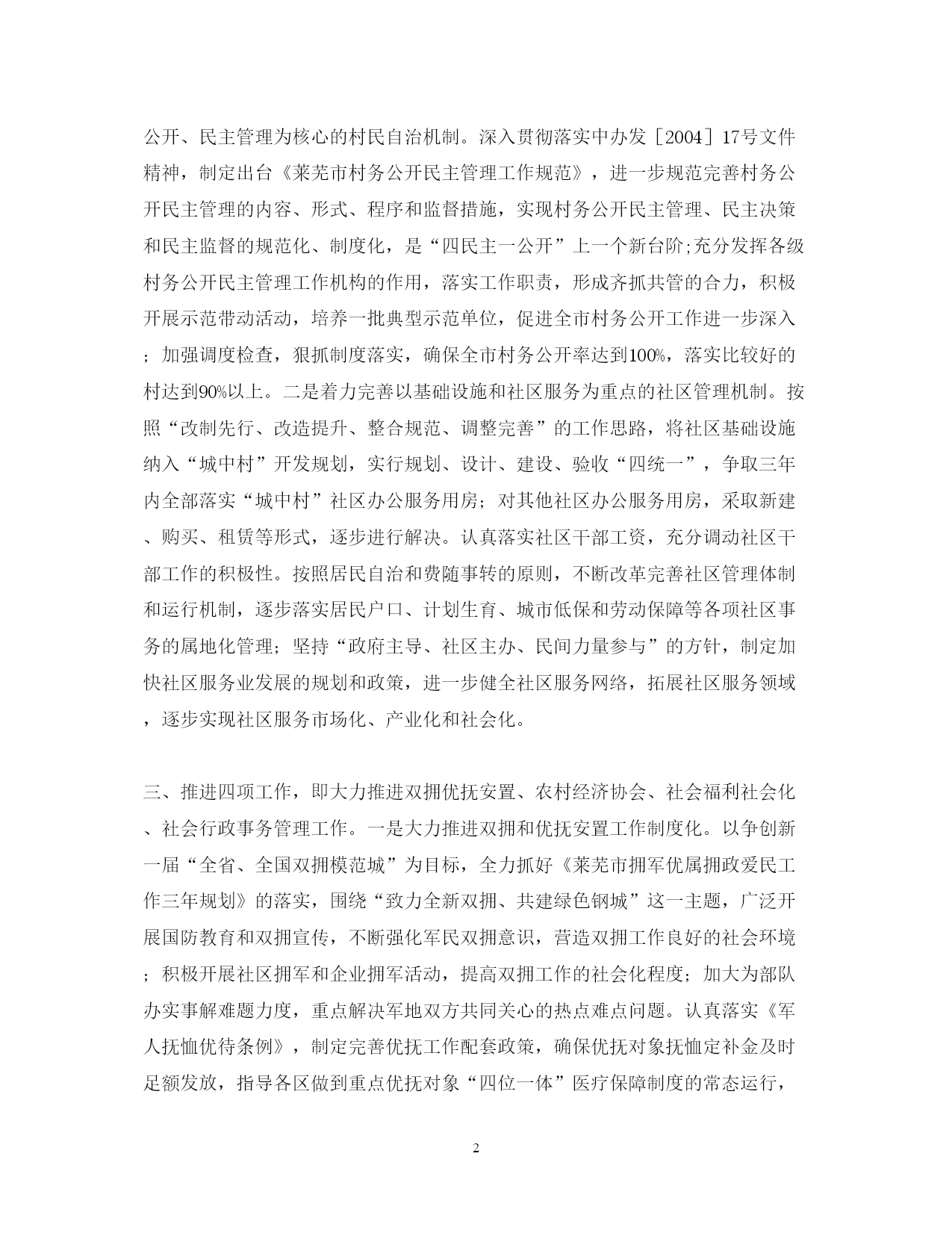 公开、民主管理为核心的村民自治机制。深入贯彻落实中办发［2004］17号文件精神，制定出台《莱芜市村务公开民主管理工作规范》，进一步规范完善村务公开民主管理的内容、形式、程序和监督措施，实现村务公开民主管理、民主决策和民主监督的规范化、制度化，是“四民主一公开”上一个新台阶;充分发挥各级村务公开民主管理工作机构的作用，落实工作职责，形成齐抓共管的合力，积极开展示范带动活动，培养一批典型示范单位，促进全市村务公开工作进一步深入；加强调度检查，狠抓制度落实，确保全市村务公开率达到100%，落实比较好的村达到90%以上。二是着力完善以基础设施和社区服务为重点的社区管理机制。按照“改制先行、改造提升、整合规范、调整完善”的工作思路，将社区基础设施纳入“城中村”开发规划，实行规划、设计、建设、验收“四统一”，争取三年内全部落实“城中村”社区办公服务用房；对其他社区办公服务用房，采取新建、购买、租赁等形式，逐步进行解决。认真落实社区干部工资，充分调动社区干部工作的积极性。按照居民自治和费随事转的原则，不断改革完善社区管理体制和运行机制，逐步落实居民户口、计划生育、城市低保和劳动保障等各项社区事务的属地化管理；坚持“政府主导、社区主办、民间力量参与”的方针，制定加快社区服务业发展的规划和政策，进一步健全社区服务网络，拓展社区服务领域，逐步实现社区服务市场化、产业化和社会化。

三、推进四项工作，即大力推进双拥优抚安置、农村经济协会、社会福利社会化、社会行政事务管理工作。一是大力推进双拥和优抚安置工作制度化。以争创新一届“全省、全国双拥模范城”为目标，全力抓好《莱芜市拥军优属拥政爱民工作三年规划》的落实，围绕“致力全新双拥、共建绿色钢城”这一主题，广泛开展国防教育和双拥宣传，不断强化军民双拥意识，营造双拥工作良好的社会环境；积极开展社区拥军和企业拥军活动，提高双拥工作的社会化程度；加大为部队办实事解难题力度，重点解决军地双方共同关心的热点难点问题。认真落实《军人抚恤优待条例》，制定完善优抚工作配套政策，确保优抚对象抚恤定补金及时足额发放，指导各区做到重点优抚对象“四位一体”医疗保障制度的常态运行，

2